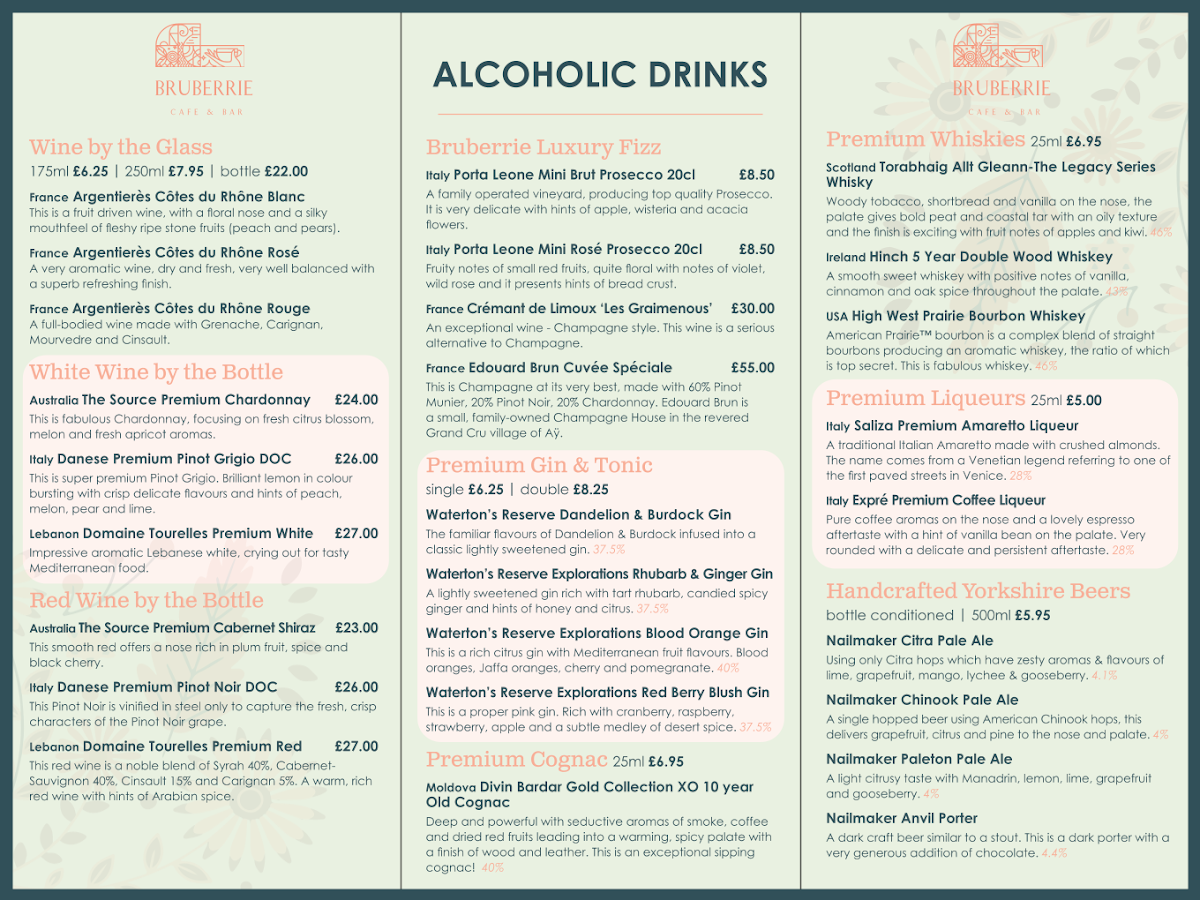 BRUBERRIE
CAFE & BAR

Wine by the Glass
175ml £6.25 | 250ml £7.95 | bottle £22.00

France Argentierès Côtes du Rhône Blanc
This is a fruit driven wine, with a floral nose and a silky mouthfeel of fleshy ripe stone fruits (peach and pears).

France Argentierès Côtes du Rhône Rosé
A very aromatic wine, dry and fresh, very well balanced with a superb refreshing finish.

France Argentierès Côtes du Rhône Rouge
A full-bodied wine made with Grenache, Carignan, Mourvedre and Cinsault.

White Wine by the Bottle

Australia The Source Premium Chardonnay £24.00
This is fabulous Chardonnay, focusing on fresh citrus blossom, melon and fresh apricot aromas.

Italy Danese Premium Pinot Grigio DOC £26.00
This is super premium Pinot Grigio. Brilliant lemon in colour bursting with crisp delicate flavours and hints of peach, melon, pear and lime.

Lebanon Domaine Tourelles Premium White £27.00
Impressive aromatic Lebanese white, crying out for tasty Mediterranean food.

Red Wine by the Bottle

Australia The Source Premium Cabernet Shiraz £23.00
This smooth red offers a nose rich in plum fruit, spice and black cherry.

Italy Danese Premium Pinot Noir DOC £26.00
This Pinot Noir is vinified in steel only to capture the fresh, crisp characters of the Pinot Noir grape.

Lebanon Domaine Tourelles Premium Red £27.00
This red wine is a noble blend of Syrah 40%, Cabernet-Sauvignon 40%, Cinsault 15% and Carignan 5%. A warm, rich red wine with hints of Arabian spice.

ALCOHOLIC DRINKS

Bruberrie Luxury Fizz

Italy Porta Leone Mini Brut Prosecco 20cl £8.50
A family operated vineyard, producing top quality Prosecco. It is very delicate with hints of apple, wisteria and acacia flowers.

Italy Porta Leone Mini Rosé Prosecco 20cl £8.50
Fruity notes of small red fruits, quite floral with notes of violet, wild rose and it presents hints of bread crust.

France Crémant de Limoux 'Les Graimenous' £30.00
An exceptional wine - Champagne style. This wine is a serious alternative to Champagne.

France Edouard Brun Cuvée Spéciale £55.00
This is Champagne at its very best, made with 60% Pinot Munier, 20% Pinot Noir, 20% Chardonnay. Edouard Brun is a small, family-owned Champagne House in the revered Grand Cru village of Aÿ.

Premium Gin & Tonic
single £6.25 | double £8.25

Waterton's Reserve Dandelion & Burdock Gin
The familiar flavours of Dandelion & Burdock infused into a classic lightly sweetened gin. 37.5%

Waterton's Reserve Explorations Rhubarb & Ginger Gin
A lightly sweetened gin rich with tart rhubarb, candied spicy ginger and hints of honey and citrus. 37.5%

Waterton's Reserve Explorations Blood Orange Gin
This is a rich citrus gin with Mediterranean fruit flavours. Blood oranges, Jaffa oranges, cherry and pomegranate. 40%

Waterton's Reserve Explorations Red Berry Blush Gin
This is a proper pink gin. Rich with cranberry, raspberry, strawberry, apple and a subtle medley of desert spice. 37.5%

Premium Cognac 25ml £6.95

Moldova Divin Bardar Gold Collection XO 10 year Old Cognac
Deep and powerful with seductive aromas of smoke, coffee and dried red fruits leading into a warming, spicy palate with a finish of wood and leather. This is an exceptional sipping cognac! 40%

BRUBERRIE
CAFE & BAR

Premium Whiskies 25ml £6.95

Scotland Torabhaig Allt Gleann-The Legacy Series Whisky
Woody tobacco, shortbread and vanilla on the nose, the palate gives bold peat and coastal tar with an oily texture and the finish is exciting with fruit notes of apples and kiwi. 46%

Ireland Hinch 5 Year Double Wood Whiskey
A smooth sweet whiskey with positive notes of vanilla, cinnamon and oak spice throughout the palate. 43%

USA High West Prairie Bourbon Whiskey
American Prairie™ bourbon is a complex blend of straight bourbons producing an aromatic whiskey, the ratio of which is top secret. This is fabulous whiskey. 46%

Premium Liqueurs 25ml £5.00

Italy Saliza Premium Amaretto Liqueur
A traditional Italian Amaretto made with crushed almonds. The name comes from a Venetian legend referring to one of the first paved streets in Venice. 28%

Italy Expré Premium Coffee Liqueur
Pure coffee aromas on the nose and a lovely espresso aftertaste with a hint of vanilla bean on the palate. Very rounded with a delicate and persistent aftertaste. 28%

Handcrafted Yorkshire Beers
bottle conditioned | 500ml £5.95

Nailmaker Citra Pale Ale
Using only Citra hops which have zesty aromas & flavours of lime, grapefruit, mango, lychee & gooseberry. 4.1%

Nailmaker Chinook Pale Ale
A single hopped beer using American Chinook hops, this delivers grapefruit, citrus and pine to the nose and palate. 4%

Nailmaker Paleton Pale Ale
A light citrusy taste with Manadrin, lemon, lime, grapefruit and gooseberry. 4%

Nailmaker Anvil Porter
A dark craft beer similar to a stout. This is a dark porter with a very generous addition of chocolate. 4.4%